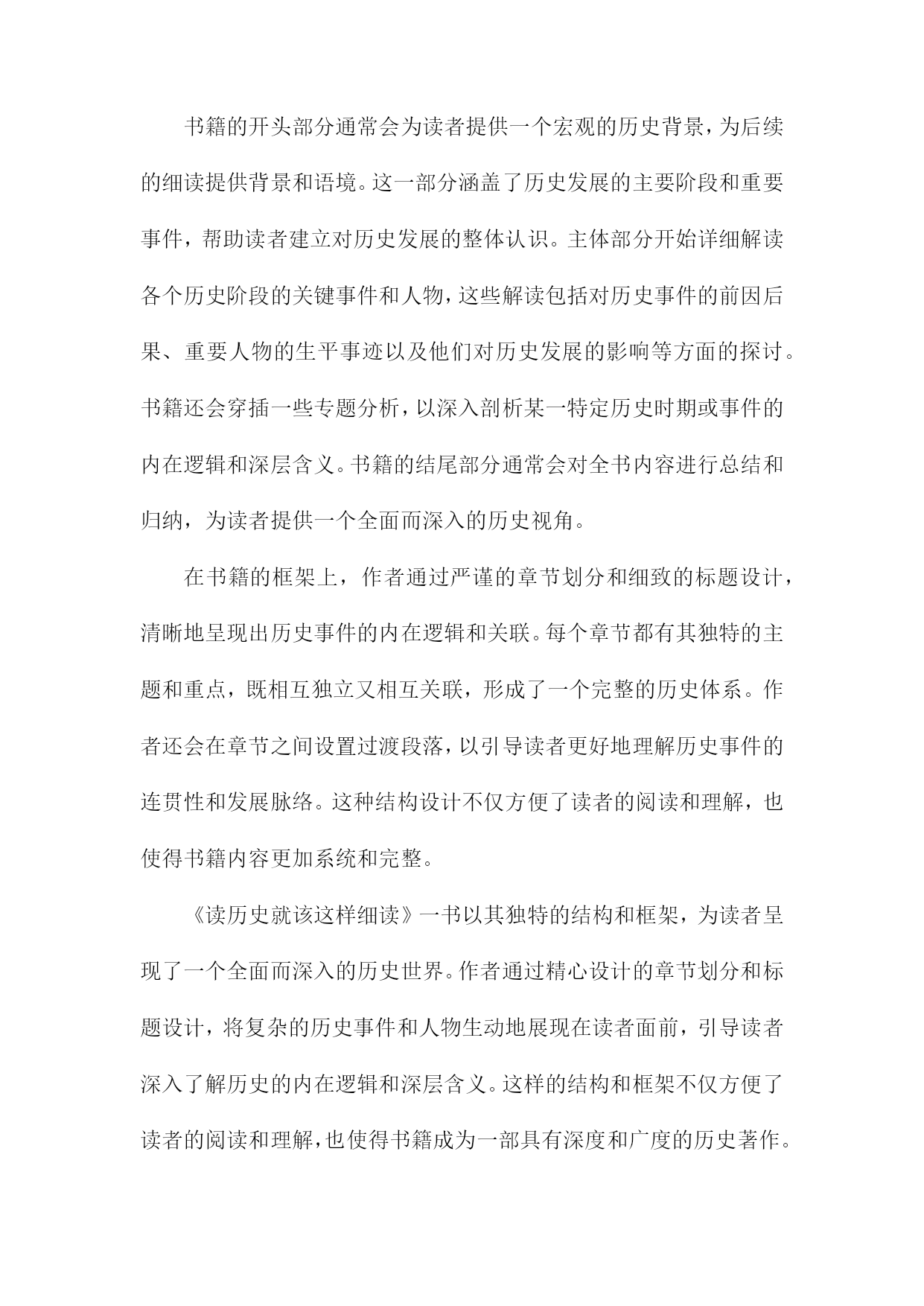 书籍的开头部分通常会为读者提供一个宏观的历史背景，为后续的细读提供背景和语境。这一部分涵盖了历史发展的主要阶段和重要事件，帮助读者建立对历史发展的整体认识。主体部分开始详细解读各个历史阶段的关键事件和人物，这些解读包括对历史事件的前因后果、重要人物的生平事迹以及他们对历史发展的影响等方面的探讨。书籍还会穿插一些专题分析，以深入剖析某一特定历史时期或事件的内在逻辑和深层含义。书籍的结尾部分通常会对全书内容进行总结和归纳，为读者提供一个全面而深入的历史视角。

在书籍的框架上，作者通过严谨的章节划分和细致的标题设计，清晰地呈现出历史事件的内在逻辑和关联。每个章节都有其独特的主题和重点，既相互独立又相互关联，形成了一个完整的历史体系。作者还会在章节之间设置过渡段落，以引导读者更好地理解历史事件的连贯性和发展脉络。这种结构设计不仅方便了读者的阅读和理解，也使得书籍内容更加系统和完整。

《读历史就该这样细读》一书以其独特的结构和框架，为读者呈现了一个全面而深入的历史世界。作者通过精心设计的章节划分和标题设计，将复杂的历史事件和人物生动地展现在读者面前，引导读者深入了解历史的内在逻辑和深层含义。这样的结构和框架不仅方便了读者的阅读和理解，也使得书籍成为一部具有深度和广度的历史著作。